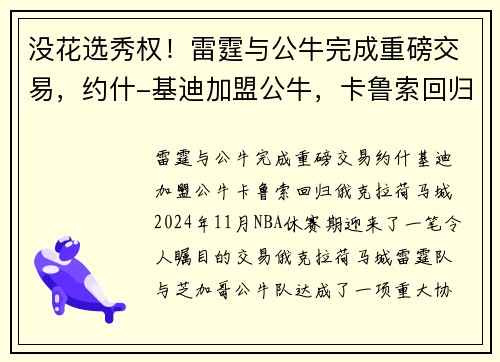 没花选秀权！雷霆与公牛完成重磅交易，约什-基迪加盟公牛，卡鲁索回归

雷霆与公牛完成重磅交易约什基迪加盟公牛卡鲁索回归俄克拉荷马城2024年11月NBA休赛期迎来了一笔令人瞩目的交易俄克拉荷马城雷霆队与芝加哥公牛队达成了一项重大协